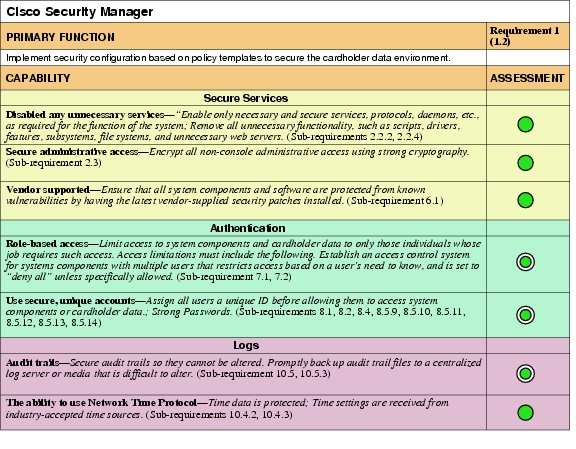 Cisco Security Manager

| PRIMARY FUNCTION | Requirement 1 (1.2) |
|---|---|
| Implement security configuration based on policy templates to secure the cardholder data environment. | |
| CAPABILITY | ASSESSMENT |
| Secure Services | |
| Disabled any unnecessary services—"Enable only necessary and secure services, protocols, daemons, etc., as required for the function of the system; Remove all unnecessary functionality, such as scripts, drivers, features, subsystems, file systems, and unnecessary web servers. (Sub-requirements 2.2.2, 2.2.4) | |
| Secure administrative access—Encrypt all non-console administrative access using strong cryptography. (Sub-requirement 2.3) | |
| Vendor supported—Ensure that all system components and software are protected from known vulnerabilities by having the latest vendor-supplied security patches installed. (Sub-requirement 6.1) | |
| Authentication | |
| Role-based access—Limit access to system components and cardholder data to only those individuals whose job requires such access. Access limitations must include the following. Establish an access control system for systems components with multiple users that restricts access based on a user's need to know, and is set to "deny all" unless specifically allowed. (Sub-requirement 7.1, 7.2) | |
| Use secure, unique accounts—Assign all users a unique ID before allowing them to access system components or cardholder data.; Strong Passwords. (Sub-requirements 8.1, 8.2, 8.4, 8.5.9, 8.5.10, 8.5.11, 8.5.12, 8.5.13, 8.5.14) | |
| Logs | |
| Audit trails—Secure audit trails so they cannot be altered. Promptly back up audit trail files to a centralized log server or media that is difficult to alter. (Sub-requirement 10.5, 10.5.3) | |
| The ability to use Network Time Protocol—Time data is protected; Time settings are received from industry-accepted time sources. (Sub-requirements 10.4.2, 10.4.3) | |